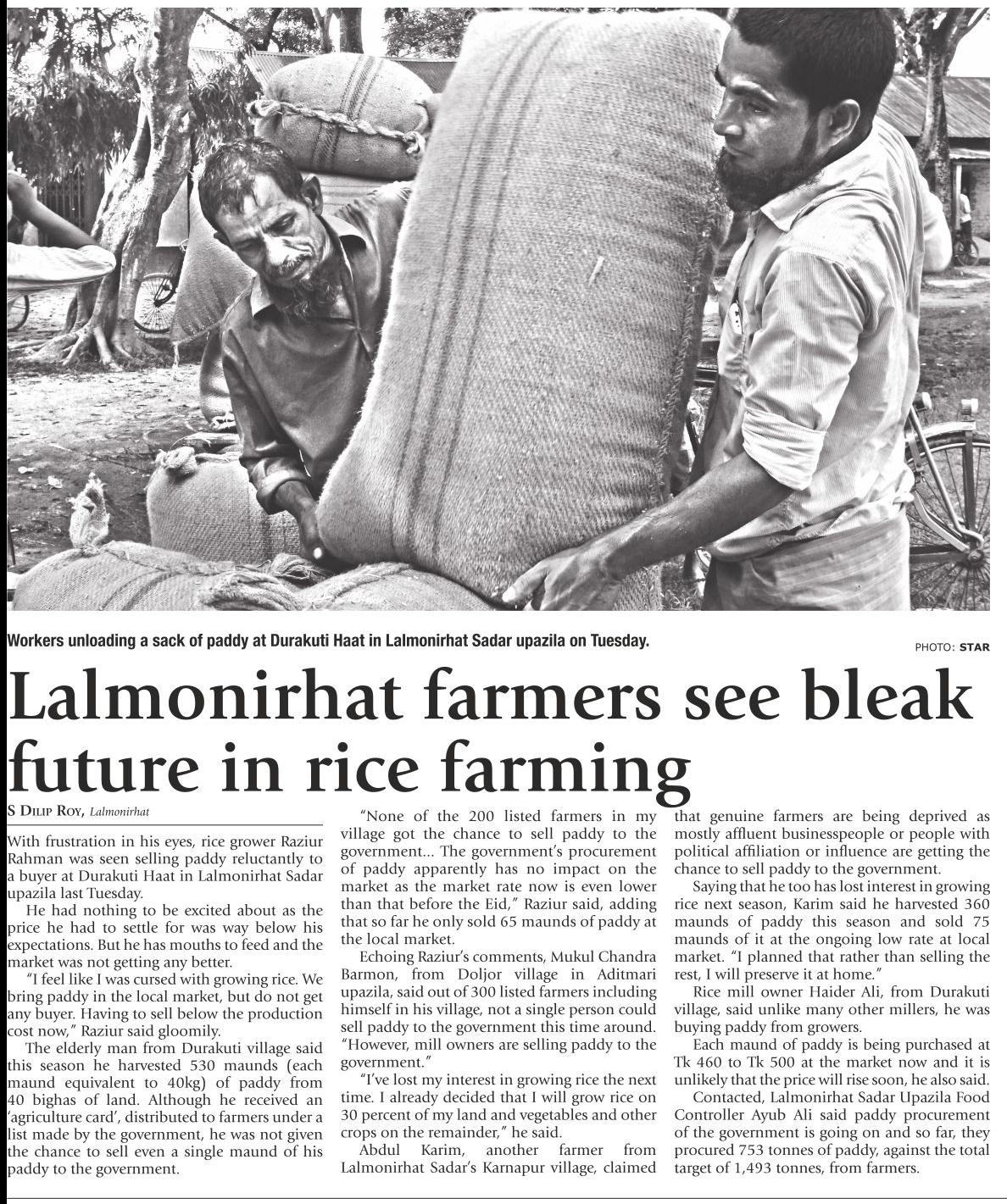 Workers unloading a sack of paddy at Durakuti Haat in Lalmonirhat Sadar upazila on Tuesday.

PHOTO: STAR

Lalmonirhat farmers see bleak future in rice farming

S Dilip Roy, Lalmonirhat

With frustration in his eyes, rice grower Raziur Rahman was seen selling paddy reluctantly to a buyer at Durakuti Haat in Lalmonirhat Sadar upazila last Tuesday.

He had nothing to be excited about as the price he had to settle for was way below his expectations. But he has mouths to feed and the market was not getting any better.

"I feel like I was cursed with growing rice. We bring paddy in the local market, but do not get any buyer. Having to sell below the production cost now," Raziur said gloomily.

The elderly man from Durakuti village said this season he harvested 530 maunds (each maund equivalent to 40kg) of paddy from 40 bighas of land. Although he received an 'agriculture card', distributed to farmers under a list made by the government, he was not given the chance to sell even a single maund of his paddy to the government.

"None of the 200 listed farmers in my village got the chance to sell paddy to the government... The government's procurement of paddy apparently has no impact on the market as the market rate now is even lower than that before the Eid," Raziur said, adding that so far he only sold 65 maunds of paddy at the local market.

Echoing Raziur's comments, Mukul Chandra Barmon, from Doljor village in Aditmari upazila, said out of 300 listed farmers including himself in his village, not a single person could sell paddy to the government this time around. "However, mill owners are selling paddy to the government."

"I've lost my interest in growing rice the next time. I already decided that I will grow rice on 30 percent of my land and vegetables and other crops on the remainder," he said.

Abdul Karim, another farmer from Lalmonirhat Sadar's Karnapur village, claimed that genuine farmers are being deprived as mostly affluent businesspeople or people with political affiliation or influence are getting the chance to sell paddy to the government.

Saying that he too has lost interest in growing rice next season, Karim said he harvested 360 maunds of paddy this season and sold 75 maunds of it at the ongoing low rate at local market. "I planned that rather than selling the rest, I will preserve it at home."

Rice mill owner Haider Ali, from Durakuti village, said unlike many other millers, he was buying paddy from growers.

Each maund of paddy is being purchased at Tk 460 to Tk 500 at the market now and it is unlikely that the price will rise soon, he also said.

Contacted, Lalmonirhat Sadar Upazila Food Controller Ayub Ali said paddy procurement of the government is going on and so far, they procured 753 tonnes of paddy, against the total target of 1,493 tonnes, from farmers.